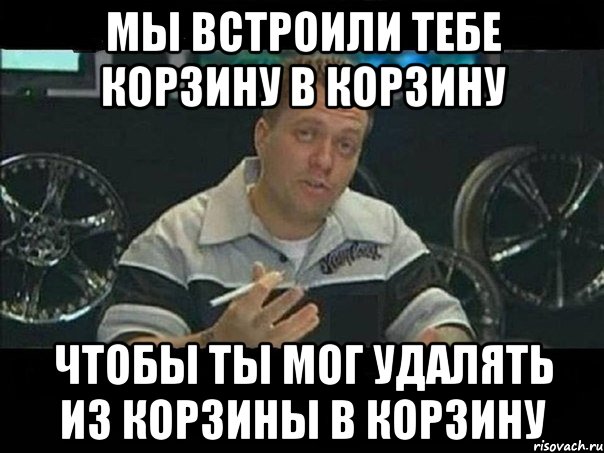 МЫ ВСТРОИЛИ ТЕБЕ КОРЗИНУ В КОРЗИНУ

ЧТОБЫ ТЫ МОГ УДАЛЯТЬ ИЗ КОРЗИНЫ В КОРЗИНУ

risovach.ru